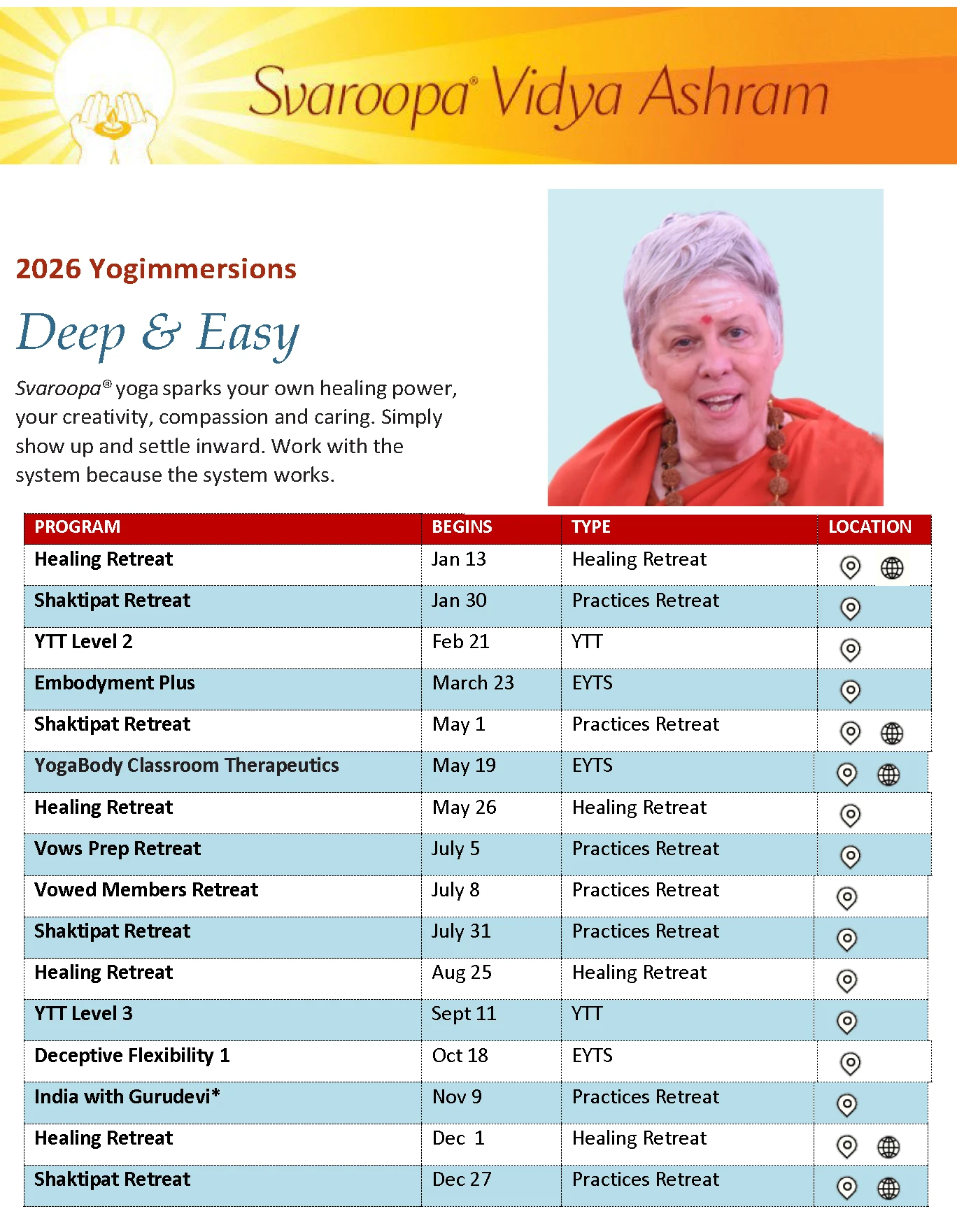 Svaroopa® Vidya Ashram

2026 Yogimmersions

Deep & Easy

Svaroopa® yoga sparks your own healing power, your creativity, compassion and caring. Simply show up and settle inward. Work with the system because the system works.

| PROGRAM | BEGINS | TYPE | LOCATION |
|---|---|---|---|
| Healing Retreat | Jan 13 | Healing Retreat | |
| Shaktipat Retreat | Jan 30 | Practices Retreat | |
| YTT Level 2 | Feb 21 | YTT | |
| Embodyment Plus | March 23 | EYTS | |
| Shaktipat Retreat | May 1 | Practices Retreat | |
| YogaBody Classroom Therapeutics | May 19 | EYTS | |
| Healing Retreat | May 26 | Healing Retreat | |
| Vows Prep Retreat | July 5 | Practices Retreat | |
| Vowed Members Retreat | July 8 | Practices Retreat | |
| Shaktipat Retreat | July 31 | Practices Retreat | |
| Healing Retreat | Aug 25 | Healing Retreat | |
| YTT Level 3 | Sept 11 | YTT | |
| Deceptive Flexibility 1 | Oct 18 | EYTS | |
| India with Gurudevi* | Nov 9 | Practices Retreat | |
| Healing Retreat | Dec 1 | Healing Retreat | |
| Shaktipat Retreat | Dec 27 | Practices Retreat | |